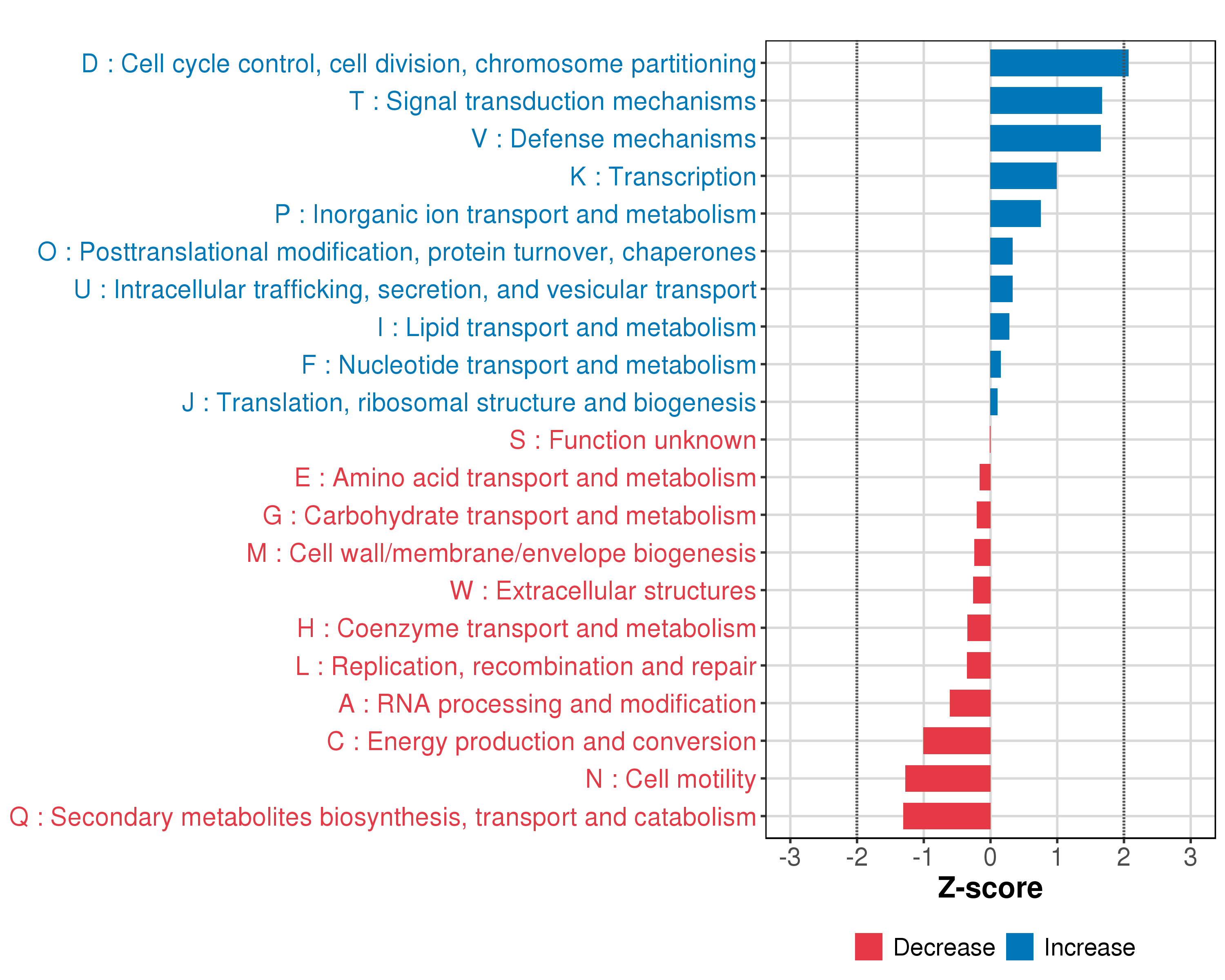 D : Cell cycle control, cell division, chromosome partitioning
T : Signal transduction mechanisms
V : Defense mechanisms
K : Transcription
P : Inorganic ion transport and metabolism
O : Posttranslational modification, protein turnover, chaperones
U : Intracellular trafficking, secretion, and vesicular transport
I : Lipid transport and metabolism
F : Nucleotide transport and metabolism
J : Translation, ribosomal structure and biogenesis
S : Function unknown
E : Amino acid transport and metabolism
G : Carbohydrate transport and metabolism
M : Cell wall/membrane/envelope biogenesis
W : Extracellular structures
H : Coenzyme transport and metabolism
L : Replication, recombination and repair
A : RNA processing and modification
C : Energy production and conversion
N : Cell motility
Q : Secondary metabolites biosynthesis, transport and catabolism

-3 -2 -1 0 1 2 3
Z-score

Decrease Increase